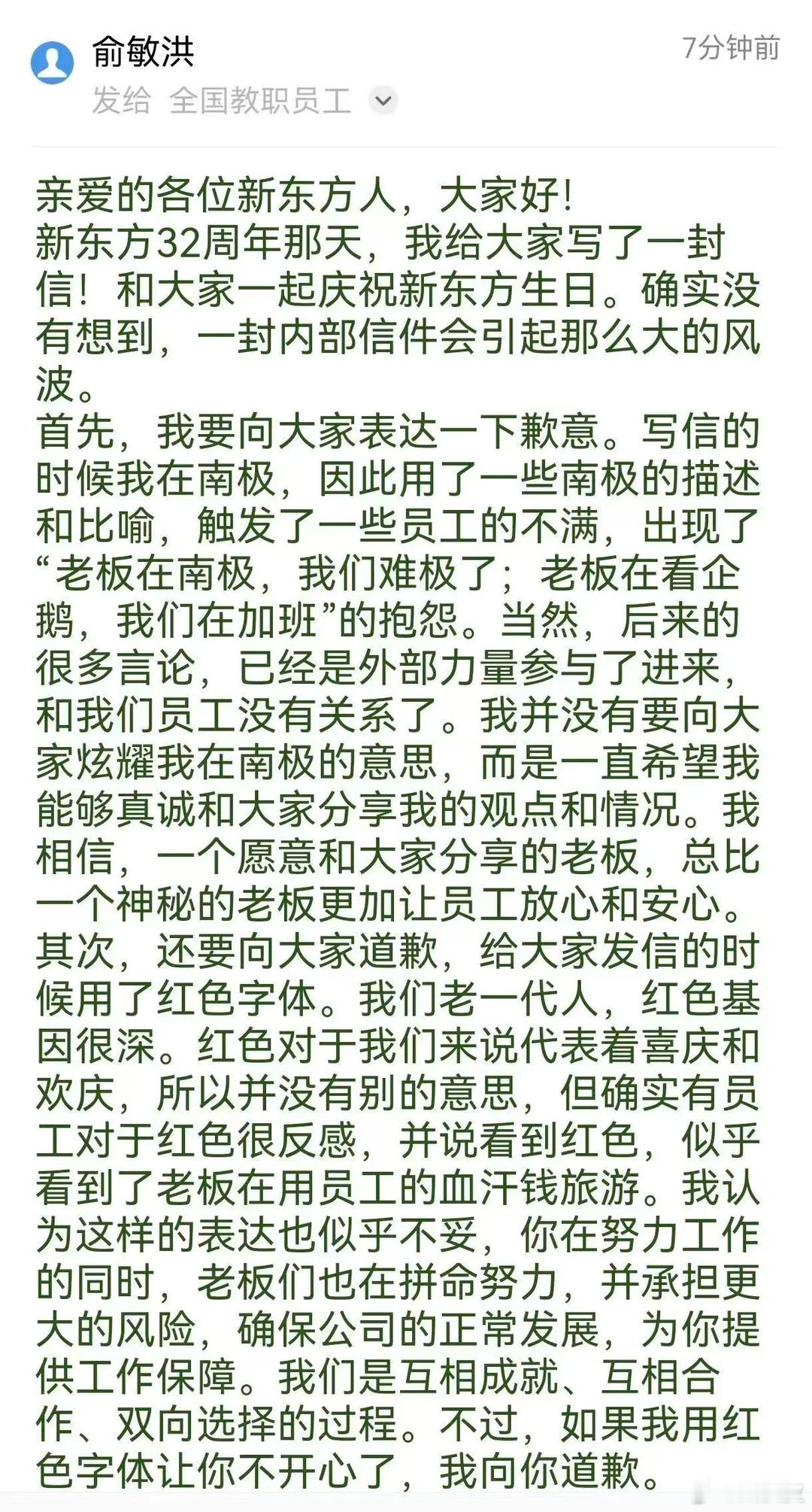 俞敏洪
7分钟前
发给 全国教职员工

亲爱的各位新东方人，大家好！
新东方32周年那天，我给大家写了一封信！和大家一起庆祝新东方生日。确实没有想到，一封内部信件会引起那么大的风波。
首先，我要向大家表达一下歉意。写信的时候我在南极，因此用了一些南极的描述和比喻，触发了一些员工的不满，出现了“老板在南极，我们难极了；老板在看企鹅，我们在加班”的抱怨。当然，后来的很多言论，已经是外部力量参与了进来，和我们员工没有关系了。我并没有要向大家炫耀我在南极的意思，而是一直希望我能够真诚和大家分享我的观点和情况。我相信，一个愿意和大家分享的老板，总比一个神秘的老板更加让员工放心和安心。
其次，还要向大家道歉，给大家发信的时候用了红色字体。我们老一代人，红色基因很深。红色对于我们来说代表着喜庆和欢庆，所以并没有别的意思，但确实有员工对于红色很反感，并说看到红色，似乎看到了老板在用员工的血汗钱旅游。我认为这样的表达也似乎不妥，你在努力工作的同时，老板们也在拼命努力，并承担更大的风险，确保公司的正常发展，为你提供工作保障。我们是互相成就、互相合作、双向选择的过程。不过，如果我用红色字体让你不开心了，我向你道歉。